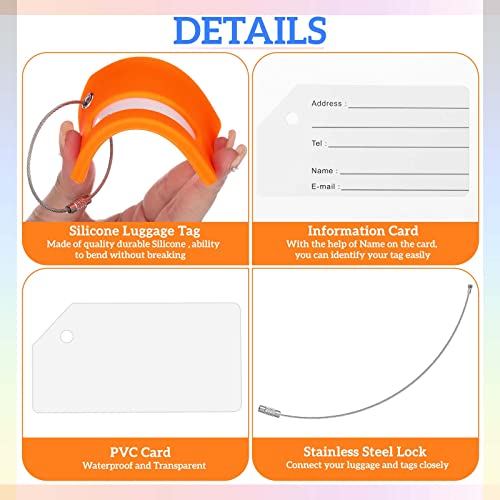 DETAILS

Silicone Luggage Tag
Made of quality durable Silicone , ability to bend without breaking

Address :
Tel :
Name :
E-mail :

Information Card
With the help of Name on the card, you can identify your tag easily

PVC Card
Waterproof and Transparent

Stainless Steel Lock
Connect your luggage and tags closely